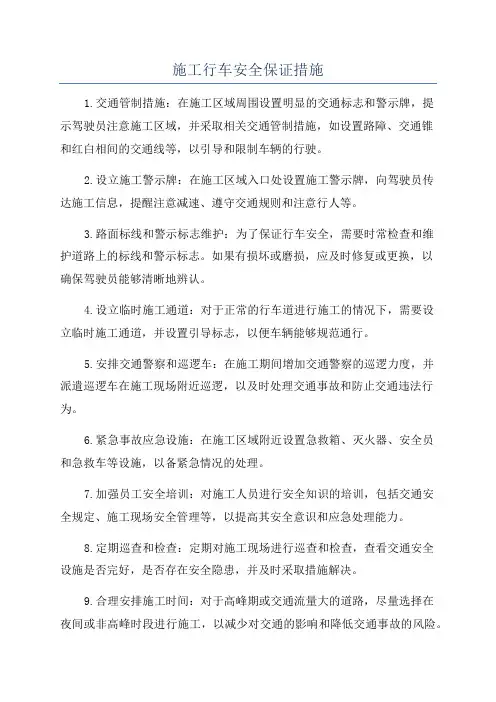 施工行车安全保证措施

1.交通管制措施：在施工区域周围设置明显的交通标志和警示牌，提示驾驶员注意施工区域，并采取相关交通管制措施，如设置路障、交通锥和红白相间的交通线等，以引导和限制车辆的行驶。

2.设立施工警示牌：在施工区域入口处设置施工警示牌，向驾驶员传达施工信息，提醒注意减速、遵守交通规则和注意行人等。

3.路面标线和警示标志维护：为了保证行车安全，需要时常检查和维护道路上的标线和警示标志。如果有损坏或磨损，应及时修复或更换，以确保驾驶员能够清晰地辨认。

4.设立临时施工通道：对于正常的行车道进行施工的情况下，需要设立临时施工通道，并设置引导标志，以便车辆能够规范通行。

5.安排交通警察和巡逻车：在施工期间增加交通警察的巡逻力度，并派遣巡逻车在施工现场附近巡逻，以及时处理交通事故和防止交通违法行为。

6.紧急事故应急设施：在施工区域附近设置急救箱、灭火器、安全员和急救车等设施，以备紧急情况的处理。

7.加强员工安全培训：对施工人员进行安全知识的培训，包括交通安全规定、施工现场安全管理等，以提高其安全意识和应急处理能力。

8.定期巡查和检查：定期对施工现场进行巡查和检查，查看交通安全设施是否完好，是否存在安全隐患，并及时采取措施解决。

9.合理安排施工时间：对于高峰期或交通流量大的道路，尽量选择在夜间或非高峰时段进行施工，以减少对交通的影响和降低交通事故的风险。